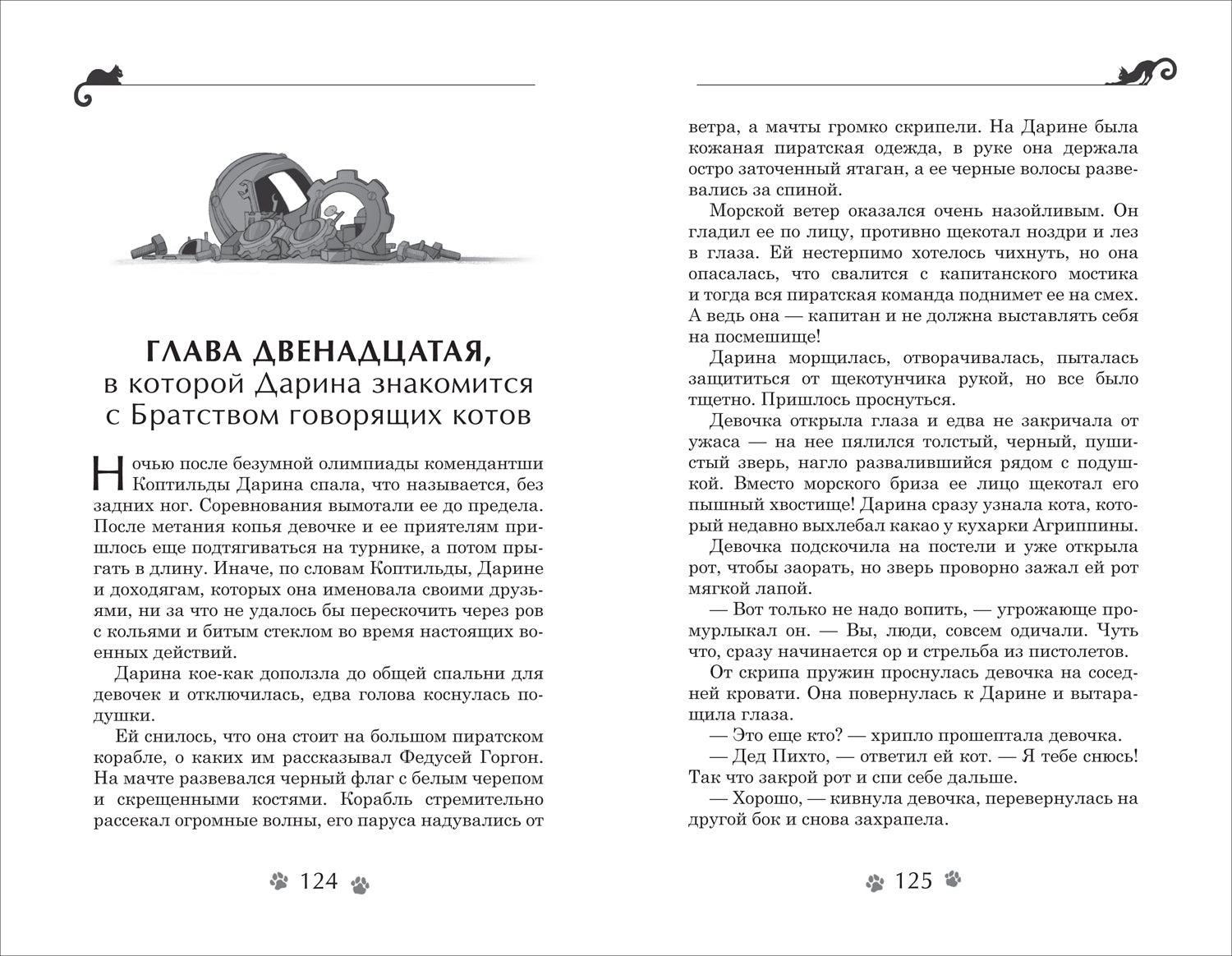 ГЛАВА ДВЕНАДЦАТАЯ,
в которой Дарина знакомится с Братством говорящих котов

Ночью после безумной олимпиады комендантши Коптильды Дарина спала, что называется, без задних ног. Соревнования вымотали ее до предела. После метания копья девочке и ее приятелям пришлось еще подтягиваться на турнике, а потом прыгать в длину. Иначе, по словам Коптильды, Дарине и доходягам, которых она именовала своими друзьями, ни за что не удалось бы перескочить через ров с кольями и битым стеклом во время настоящих военных действий.

Дарина кое-как доползла до общей спальни для девочек и отключилась, едва голова коснулась подушки.

Ей снилось, что она стоит на большом пиратском корабле, о каких им рассказывал Федусей Горгон. На мачте развевался черный флаг с белым черепом и скрещенными костями. Корабль стремительно рассекал огромные волны, его паруса надувались от

124

ветра, а мачты громко скрипели. На Дарине была кожаная пиратская одежда, в руке она держала остро заточенный ятаган, а ее черные волосы развевались за спиной.

Морской ветер оказался очень назойливым. Он гладил ее по лицу, противно щекотал ноздри и лез в глаза. Ей нестерпимо хотелось чихнуть, но она опасалась, что свалится с капитанского мостика и тогда вся пиратская команда поднимет ее на смех. А ведь она — капитан и не должна выставлять себя на посмешище!

Дарина морщилась, отворачивалась, пыталась защититься от щекотунчика рукой, но все было тщетно. Пришлось проснуться.

Девочка открыла глаза и едва не закричала от ужаса — на нее пялился толстый, черный, пушистый зверь, нагло развалившийся рядом с подушкой. Вместо морского бриза ее лицо щекотал его пышный хвостище! Дарина сразу узнала кота, который недавно выхлебал какао у кухарки Агриппины.

Девочка подскочила на постели и уже открыла рот, чтобы заорать, но зверь проворно зажал ей рот мягкой лапой.

— Вот только не надо вопить, — угрожающе промурлыкал он. — Вы, люди, совсем одичали. Чуть что, сразу начинается ор и стрельба из пистолетов.

От скрипа пружин проснулась девочка на соседней кровати. Она повернулась к Дарине и вытаращила глаза.

— Это еще кто? — хрипло прошептала девочка.

— Дед Пихто, — ответил ей кот. — Я тебе снюсь! Так что закрой рот и спи себе дальше.

— Хорошо, — кивнула девочка, перевернулась на другой бок и снова захрапела.

125